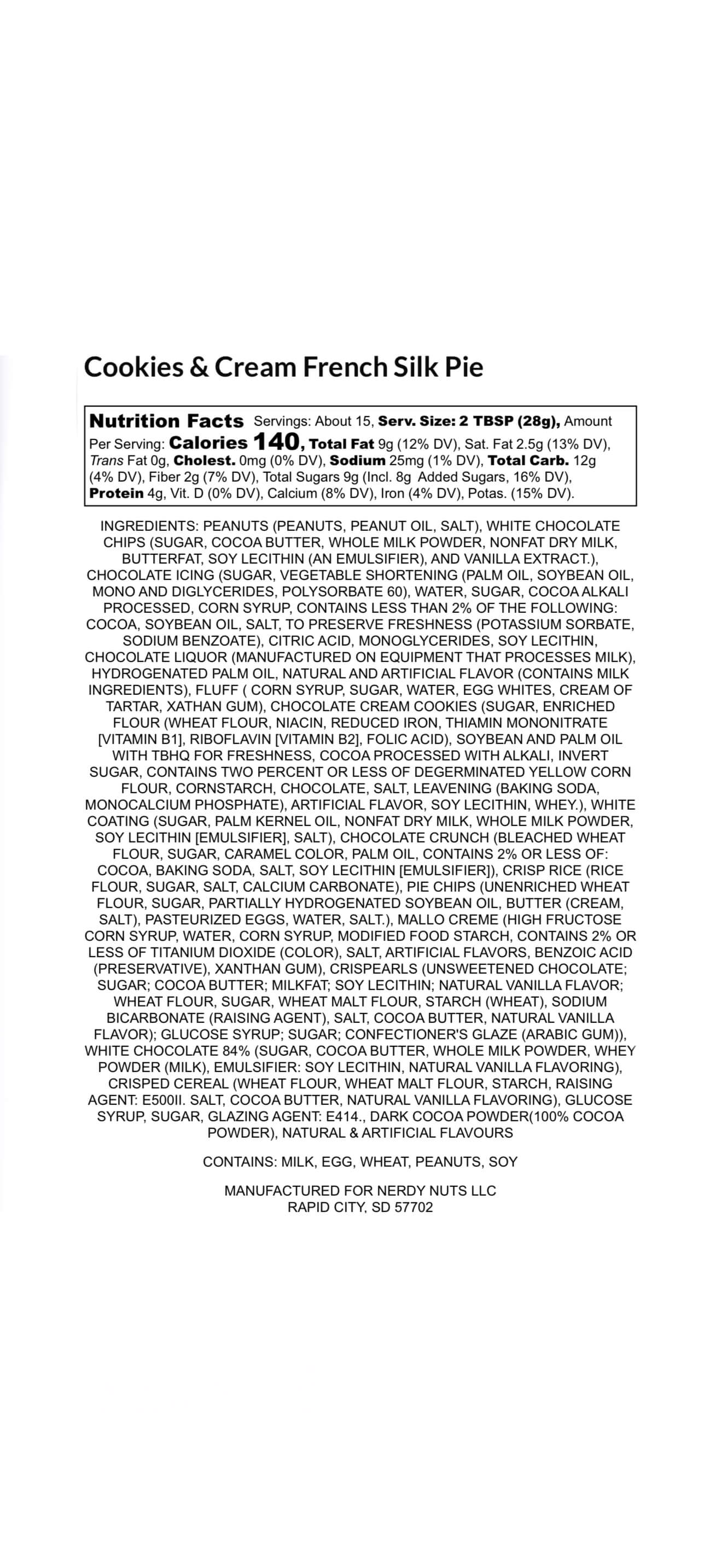 Cookies & Cream French Silk Pie

Nutrition Facts Servings: About 15, Serv. Size: 2 TBSP (28g), Amount Per Serving: Calories 140, Total Fat 9g (12% DV), Sat. Fat 2.5g (13% DV), Trans Fat 0g, Cholest. 0mg (0% DV), Sodium 25mg (1% DV), Total Carb. 12g (4% DV), Fiber 2g (7% DV), Total Sugars 9g (Incl. 8g Added Sugars, 16% DV), Protein 4g, Vit. D (0% DV), Calcium (8% DV), Iron (4% DV), Potas. (15% DV).

INGREDIENTS: PEANUTS (PEANUTS, PEANUT OIL, SALT), WHITE CHOCOLATE CHIPS (SUGAR, COCOA BUTTER, WHOLE MILK POWDER, NONFAT DRY MILK, BUTTERFAT, SOY LECITHIN (AN EMULSIFIER), AND VANILLA EXTRACT.), CHOCOLATE ICING (SUGAR, VEGETABLE SHORTENING (PALM OIL, SOYBEAN OIL, MONO AND DIGLYCERIDES, POLYSORBATE 60), WATER, SUGAR, COCOA ALKALI PROCESSED, CORN SYRUP, CONTAINS LESS THAN 2% OF THE FOLLOWING: COCOA, SOYBEAN OIL, SALT, TO PRESERVE FRESHNESS (POTASSIUM SORBATE, SODIUM BENZOATE), CITRIC ACID, MONOGLYCERIDES, SOY LECITHIN, CHOCOLATE LIQUOR (MANUFACTURED ON EQUIPMENT THAT PROCESSES MILK), HYDROGENATED PALM OIL, NATURAL AND ARTIFICIAL FLAVOR (CONTAINS MILK INGREDIENTS), FLUFF ( CORN SYRUP, SUGAR, WATER, EGG WHITES, CREAM OF TARTAR, XATHAN GUM), CHOCOLATE CREAM COOKIES (SUGAR, ENRICHED FLOUR (WHEAT FLOUR, NIACIN, REDUCED IRON, THIAMIN MONONITRATE [VITAMIN B1], RIBOFLAVIN [VITAMIN B2], FOLIC ACID), SOYBEAN AND PALM OIL WITH TBHQ FOR FRESHNESS, COCOA PROCESSED WITH ALKALI, INVERT SUGAR, CONTAINS TWO PERCENT OR LESS OF DEGERMINATED YELLOW CORN FLOUR, CORNSTARCH, CHOCOLATE, SALT, LEAVENING (BAKING SODA, MONOCALCIUM PHOSPHATE), ARTIFICIAL FLAVOR, SOY LECITHIN, WHEY.), WHITE COATING (SUGAR, PALM KERNEL OIL, NONFAT DRY MILK, WHOLE MILK POWDER, SOY LECITHIN [EMULSIFIER], SALT), CHOCOLATE CRUNCH (BLEACHED WHEAT FLOUR, SUGAR, CARAMEL COLOR, PALM OIL, CONTAINS 2% OR LESS OF: COCOA, BAKING SODA, SALT, SOY LECITHIN [EMULSIFIER]), CRISP RICE (RICE FLOUR, SUGAR, SALT, CALCIUM CARBONATE), PIE CHIPS (UNENRICHED WHEAT FLOUR, SUGAR, PARTIALLY HYDROGENATED SOYBEAN OIL, BUTTER (CREAM, SALT), PASTEURIZED EGGS, WATER, SALT.), MALLO CREME (HIGH FRUCTOSE CORN SYRUP, WATER, CORN SYRUP, MODIFIED FOOD STARCH, CONTAINS 2% OR LESS OF TITANIUM DIOXIDE (COLOR), SALT, ARTIFICIAL FLAVORS, BENZOIC ACID (PRESERVATIVE), XANTHAN GUM), CRISPEARLS (UNSWEETENED CHOCOLATE; SUGAR; COCOA BUTTER; MILKFAT; SOY LECITHIN; NATURAL VANILLA FLAVOR; WHEAT FLOUR, SUGAR, WHEAT MALT FLOUR, STARCH (WHEAT), SODIUM BICARBONATE (RAISING AGENT), SALT, COCOA BUTTER, NATURAL VANILLA FLAVOR); GLUCOSE SYRUP; SUGAR; CONFECTIONER'S GLAZE (ARABIC GUM)), WHITE CHOCOLATE 84% (SUGAR, COCOA BUTTER, WHOLE MILK POWDER, WHEY POWDER (MILK), EMULSIFIER: SOY LECITHIN, NATURAL VANILLA FLAVORING), CRISPED CEREAL (WHEAT FLOUR, WHEAT MALT FLOUR, STARCH, RAISING AGENT: E500II. SALT, COCOA BUTTER, NATURAL VANILLA FLAVORING), GLUCOSE SYRUP, SUGAR, GLAZING AGENT: E414., DARK COCOA POWDER(100% COCOA POWDER), NATURAL & ARTIFICIAL FLAVOURS

CONTAINS: MILK, EGG, WHEAT, PEANUTS, SOY

MANUFACTURED FOR NERDY NUTS LLC
RAPID CITY, SD 57702